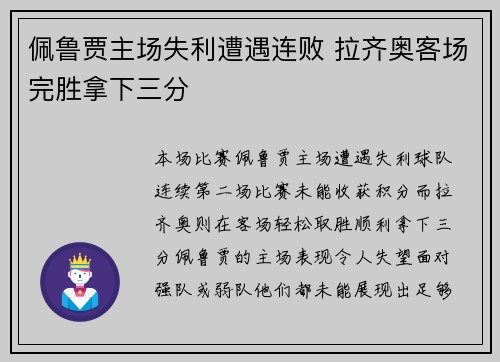 佩鲁贾主场失利遭遇连败 拉齐奥客场完胜拿下三分

本场比赛佩鲁贾主场遭遇失利球队连续第二场比赛未能收获积分而拉齐奥则在客场轻松取胜顺利拿下三分佩鲁贾的主场表现令人失望面对强队或弱队他们都未能展现出足够